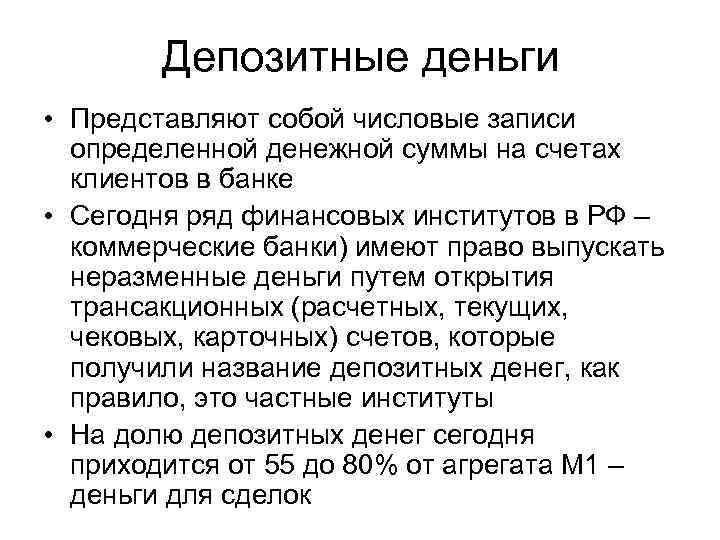 Депозитные деньги

• Представляют собой числовые записи определенной денежной суммы на счетах клиентов в банке

• Сегодня ряд финансовых институтов в РФ – коммерческие банки) имеют право выпускать неразменные деньги путем открытия трансакционных (расчетных, текущих, чековых, карточных) счетов, которые получили название депозитных денег, как правило, это частные институты

• На долю депозитных денег сегодня приходится от 55 до 80% от агрегата М1 – деньги для сделок